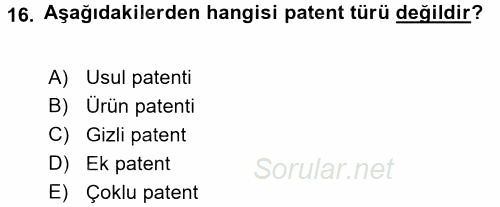 16. Aşağıdakilerden hangisi patent türü değildir?

A) Usul patenti
B) Ürün patenti
C) Gizli patent
D) Ek patent
E) Çoklu patent

Sorular.net